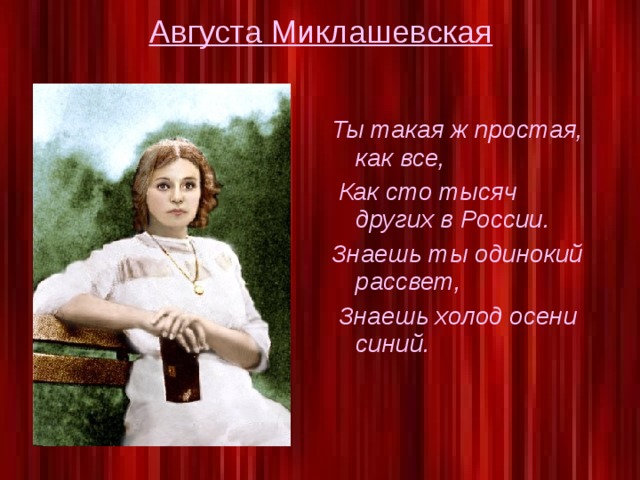 Августа Миклашевская

Ты такая ж простая, как все,
Как сто тысяч других в России.
Знаешь ты одинокий рассвет,
Знаешь холод осени синий.